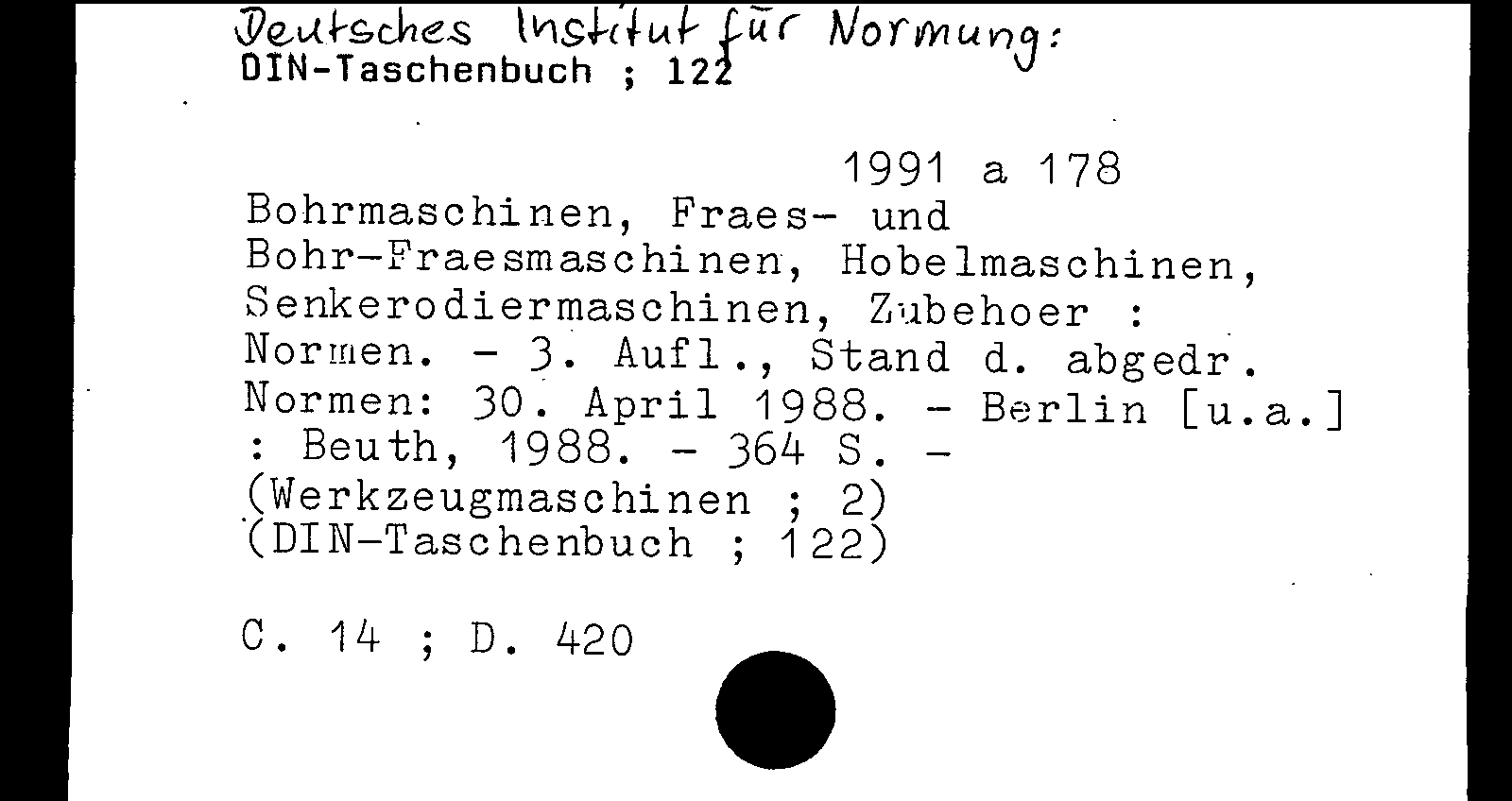 Deutsches Institut für Normung:
DIN-Taschenbuch ; 122

1991 a 178

Bohrmaschinen, Fraes- und Bohr-Fraesmaschinen, Hobelmaschinen, Senkerodiermaschinen, Zubehoer : Normen. - 3. Aufl., Stand d. abgedr. Normen: 30. April 1988. - Berlin [u.a.] : Beuth, 1988. - 364 S. - (Werkzeugmaschinen ; 2) (DIN-Taschenbuch ; 122)

C. 14 ; D. 420